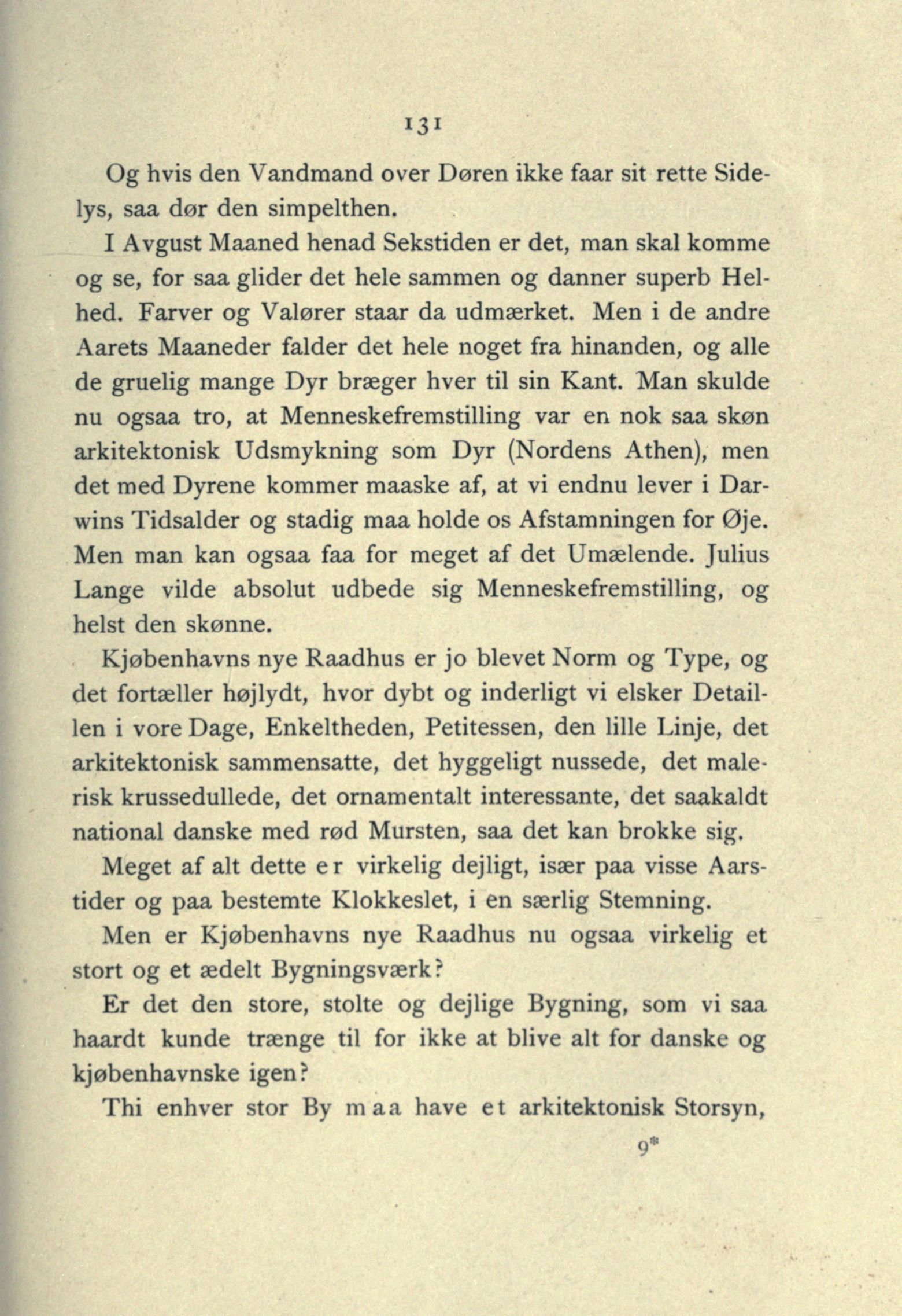 131

Og hvis den Vandmand over Døren ikke faar sit rette Sidelys, saa dør den simpelthen.

I Avgust Maaned henad Sekstiden er det, man skal komme og se, for saa glider det hele sammen og danner superb Helhed. Farver og Valører staar da udmærket. Men i de andre Aarets Maaneder falder det hele noget fra hinanden, og alle de gruelig mange Dyr bræger hver til sin Kant. Man skulde nu ogsaa tro, at Menneskefremstilling var en nok saa skøn arkitektonisk Udsmykning som Dyr (Nordens Athen), men det med Dyrene kommer maaske af, at vi endnu lever i Darwins Tidsalder og stadig maa holde os Afstamningen for Øje. Men man kan ogsaa faa for meget af det Umælende. Julius Lange vilde absolut udbede sig Menneskefremstilling, og helst den skønne.

Kjøbenhavns nye Raadhus er jo blevet Norm og Type, og det fortæller højlydt, hvor dybt og inderligt vi elsker Detaillen i vore Dage, Enkeltheden, Petitessen, den lille Linje, det arkitektonisk sammensatte, det hyggeligt nussede, det malerisk krussedullede, det ornamentalt interessante, det saakaldt national danske med rød Mursten, saa det kan brokke sig.

Meget af alt dette er virkelig dejligt, især paa visse Aarstider og paa bestemte Klokkeslet, i en særlig Stemning.

Men er Kjøbenhavns nye Raadhus nu ogsaa virkelig et stort og et ædelt Bygningsværk?

Er det den store, stolte og dejlige Bygning, som vi saa haardt kunde trænge til for ikke at blive alt for danske og kjøbenhavnske igen?

Thi enhver stor By maa have et arkitektonisk Storsyn,

9*